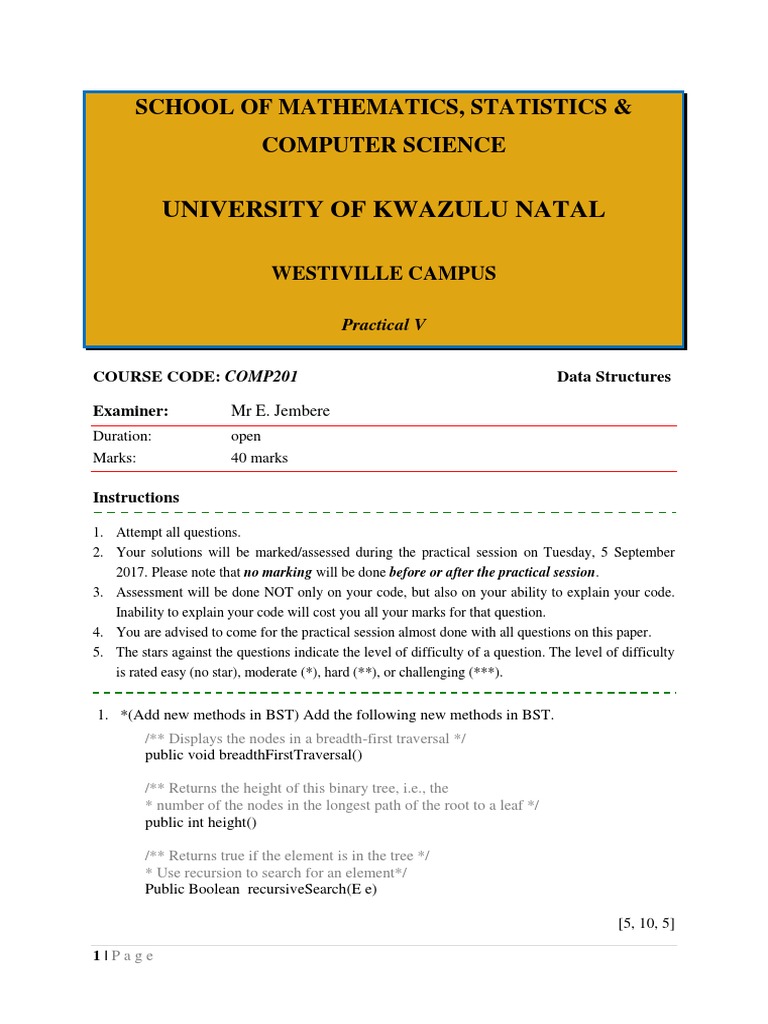 SCHOOL OF MATHEMATICS, STATISTICS & COMPUTER SCIENCE

UNIVERSITY OF KWAZULU NATAL

WESTIVILLE CAMPUS

Practical V

COURSE CODE: COMP201 Data Structures

| Examiner: | Mr E. Jembere |
|---|---|
| Duration: | open |
| Marks: | 40 marks |

Instructions

1. Attempt all questions.
2. Your solutions will be marked/assessed during the practical session on Tuesday, 5 September 2017. Please note that no marking will be done before or after the practical session.
3. Assessment will be done NOT only on your code, but also on your ability to explain your code. Inability to explain your code will cost you all your marks for that question.
4. You are advised to come for the practical session almost done with all questions on this paper.
5. The stars against the questions indicate the level of difficulty of a question. The level of difficulty is rated easy (no star), moderate (*), hard (**), or challenging (***).

1. *(Add new methods in BST) Add the following new methods in BST.

/** Displays the nodes in a breadth-first traversal */
public void breadthFirstTraversal()

/** Returns the height of this binary tree, i.e., the
* number of the nodes in the longest path of the root to a leaf */
public int height()

/** Returns true if the element is in the tree */
* Use recursion to search for an element*/
Public Boolean recursiveSearch(E e)

[5, 10, 5]

1 | P a g e